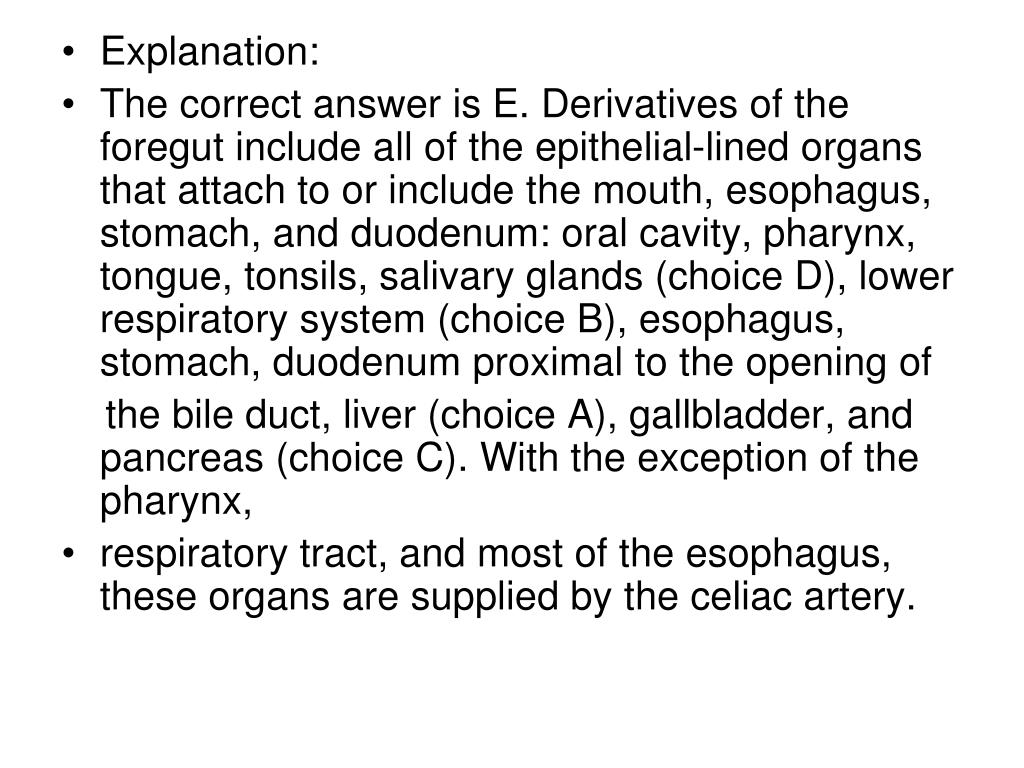 • Explanation:
• The correct answer is E. Derivatives of the foregut include all of the epithelial-lined organs that attach to or include the mouth, esophagus, stomach, and duodenum: oral cavity, pharynx, tongue, tonsils, salivary glands (choice D), lower respiratory system (choice B), esophagus, stomach, duodenum proximal to the opening of

the bile duct, liver (choice A), gallbladder, and pancreas (choice C). With the exception of the pharynx,
• respiratory tract, and most of the esophagus, these organs are supplied by the celiac artery.